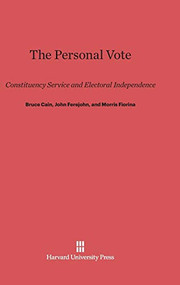 The Personal Vote

Constituency Service and Electoral Independence

Bruce Cain, John Ferejohn, and Morris Fiorina

Harvard University Press